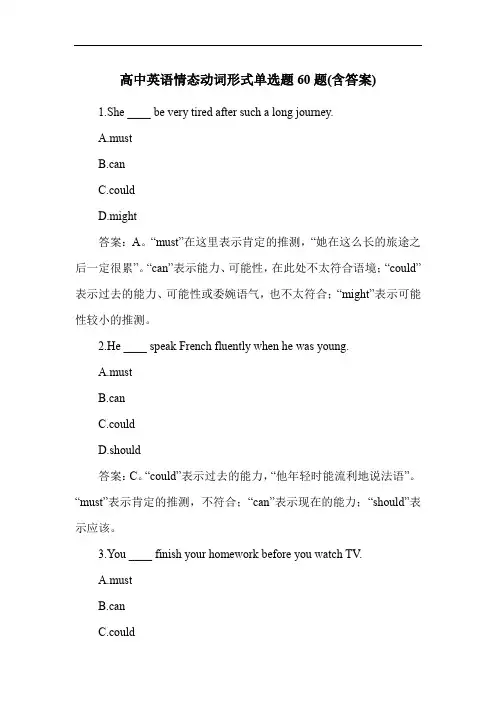 高中英语情态动词形式单选题 60 题(含答案)

1.She ____ be very tired after such a long journey.

A.must

B.can

C.could

D.might

答案：A。“must”在这里表示肯定的推测，“她在这么长的旅途之后一定很累”。“can”表示能力、可能性，在此处不太符合语境；“could”表示过去的能力、可能性或委婉语气，也不太符合；“might”表示可能性较小的推测。

2.He ____ speak French fluently when he was young.

A.must

B.can

C.could

D.should

答案：C。“could”表示过去的能力，“他年轻时能流利地说法语”。“must”表示肯定的推测，不符合；“can”表示现在的能力；“should”表示应该。

3.You ____ finish your homework before you watch TV.

A.must

B.can

C.could